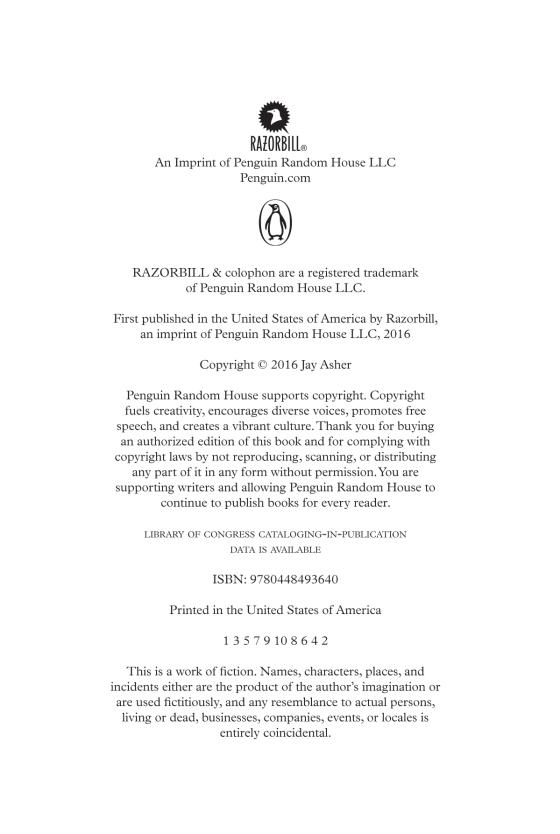 RAZORBILL®
An Imprint of Penguin Random House LLC
Penguin.com

RAZORBILL & colophon are a registered trademark of Penguin Random House LLC.

First published in the United States of America by Razorbill, an imprint of Penguin Random House LLC, 2016

Copyright © 2016 Jay Asher

Penguin Random House supports copyright. Copyright fuels creativity, encourages diverse voices, promotes free speech, and creates a vibrant culture. Thank you for buying an authorized edition of this book and for complying with copyright laws by not reproducing, scanning, or distributing any part of it in any form without permission. You are supporting writers and allowing Penguin Random House to continue to publish books for every reader.

LIBRARY OF CONGRESS CATALOGING-IN-PUBLICATION DATA IS AVAILABLE

ISBN: 9780448493640

Printed in the United States of America

1 3 5 7 9 10 8 6 4 2

This is a work of fiction. Names, characters, places, and incidents either are the product of the author's imagination or are used fictitiously, and any resemblance to actual persons, living or dead, businesses, companies, events, or locales is entirely coincidental.